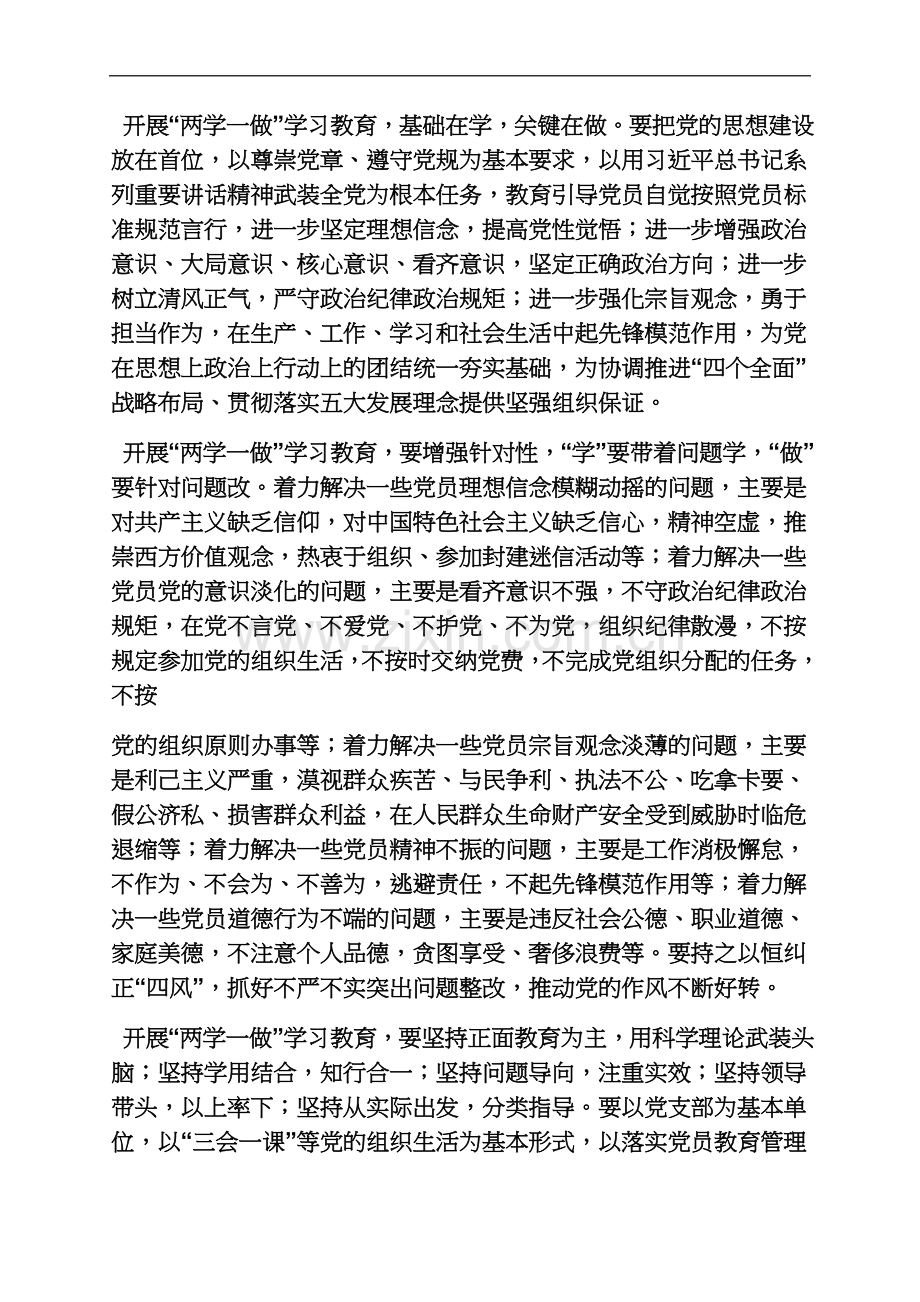 开展“两学一做”学习教育，基础在学，关键在做。要把党的思想建设放在首位，以尊崇党章、遵守党规为基本要求，以用习近平总书记系列重要讲话精神武装全党为根本任务，教育引导党员自觉按照党员标准规范言行，进一步坚定理想信念，提高党性觉悟；进一步增强政治意识、大局意识、核心意识、看齐意识，坚定正确政治方向；进一步树立清风正气，严守政治纪律政治规矩；进一步强化宗旨观念，勇于担当作为，在生产、工作、学习和社会生活中起先锋模范作用，为党在思想上政治上行动上的团结统一夯实基础，为协调推进“四个全面”战略布局、贯彻落实五大发展理念提供坚强组织保证。

开展“两学一做”学习教育，要增强针对性，“学”要带着问题学，“做”要针对问题改。着力解决一些党员理想信念模糊动摇的问题，主要是对共产主义缺乏信仰，对中国特色社会主义缺乏信心，精神空虚，推崇西方价值观念，热衷于组织、参加封建迷信活动等；着力解决一些党员党的意识淡化的问题，主要是看齐意识不强，不守政治纪律政治规矩，在党不言党、不爱党、不护党、不为党，组织纪律散漫，不按规定参加党的组织生活，不按时交纳党费，不完成党组织分配的任务，不按

党的组织原则办事等；着力解决一些党员宗旨观念淡薄的问题，主要是利己主义严重，漠视群众疾苦、与民争利、执法不公、吃拿卡要、假公济私、损害群众利益，在人民群众生命财产安全受到威胁时临危退缩等；着力解决一些党员精神不振的问题，主要是工作消极懈怠，不作为、不会为、不善为，逃避责任，不起先锋模范作用等；着力解决一些党员道德行为不端的问题，主要是违反社会公德、职业道德、家庭美德，不注意个人品德，贪图享受、奢侈浪费等。要持之以恒纠正“四风”，抓好不严不实突出问题整改，推动党的作风不断好转。

开展“两学一做”学习教育，要坚持正面教育为主，用科学理论武装头脑；坚持学用结合，知行合一；坚持问题导向，注重实效；坚持领导带头，以上率下；坚持从实际出发，分类指导。要以党支部为基本单位，以“三会一课”等党的组织生活为基本形式，以落实党员教育管理

www.zixin.com.cn